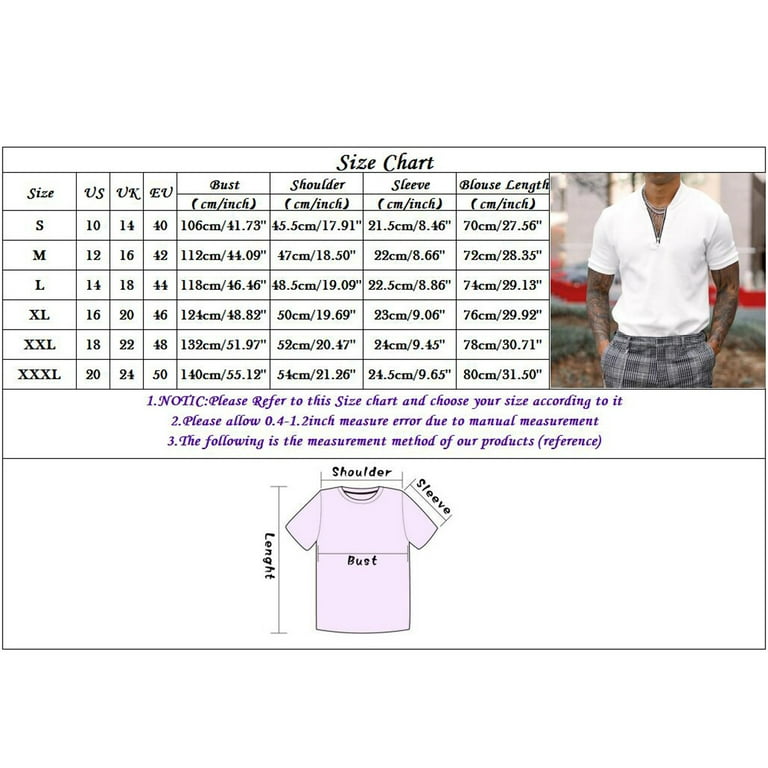 Size Chart

| Size | US | UK | EU | Bust (cm/inch) | Shoulder (cm/inch) | Sleeve (cm/inch) | Blouse Length (cm/inch) |
|---|---|---|---|---|---|---|---|
| S | 10 | 14 | 40 | 106cm/41.73" | 45.5cm/17.91" | 21.5cm/8.46" | 70cm/27.56" |
| M | 12 | 16 | 42 | 112cm/44.09" | 47cm/18.50" | 22cm/8.66" | 72cm/28.35" |
| L | 14 | 18 | 44 | 118cm/46.46" | 48.5cm/19.09" | 22.5cm/8.86" | 74cm/29.13" |
| XL | 16 | 20 | 46 | 124cm/48.82" | 50cm/19.69" | 23cm/9.06" | 76cm/29.92" |
| XXL | 18 | 22 | 48 | 132cm/51.97" | 52cm/20.47" | 24cm/9.45" | 78cm/30.71" |
| XXXL | 20 | 24 | 50 | 140cm/55.12" | 54cm/21.26" | 24.5cm/9.65" | 80cm/31.50" |

1.NOTIC:Please Refer to this Size chart and choose your size according to it
2.Please allow 0.4-1.2inch measure error due to manual measurement
3.The following is the measurement method of our products (reference)

Shoulder
Sleeve
Lenght
Bust